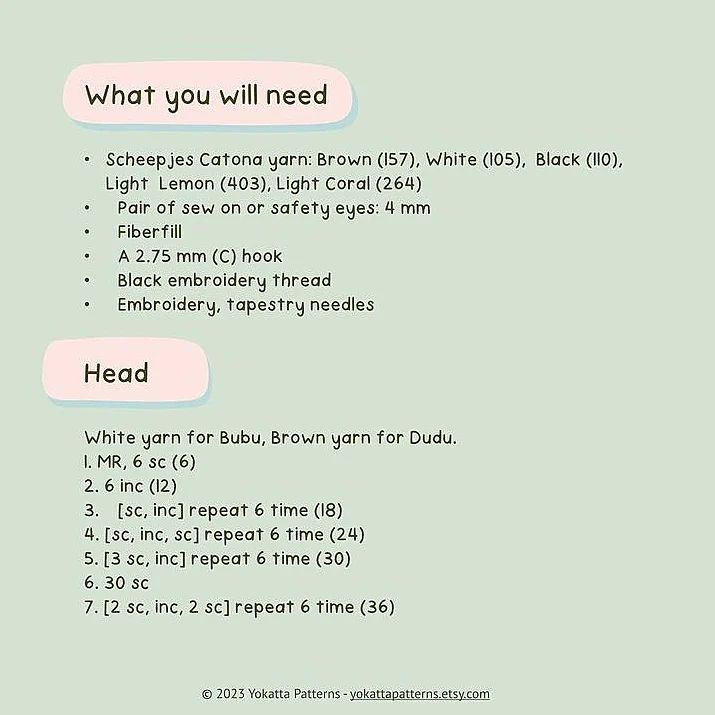 What you will need

• Scheepjes Catona yarn: Brown (157), White (105), Black (110), Light Lemon (403), Light Coral (264)
• Pair of sew on or safety eyes: 4 mm
• Fiberfill
• A 2.75 mm (C) hook
• Black embroidery thread
• Embroidery, tapestry needles

Head

White yarn for Bubu, Brown yarn for Dudu.
1. MR, 6 sc (6)
2. 6 inc (12)
3. [sc, inc] repeat 6 time (18)
4. [sc, inc, sc] repeat 6 time (24)
5. [3 sc, inc] repeat 6 time (30)
6. 30 sc
7. [2 sc, inc, 2 sc] repeat 6 time (36)

© 2023 Yokatta Patterns - yokattapatterns.etsy.com